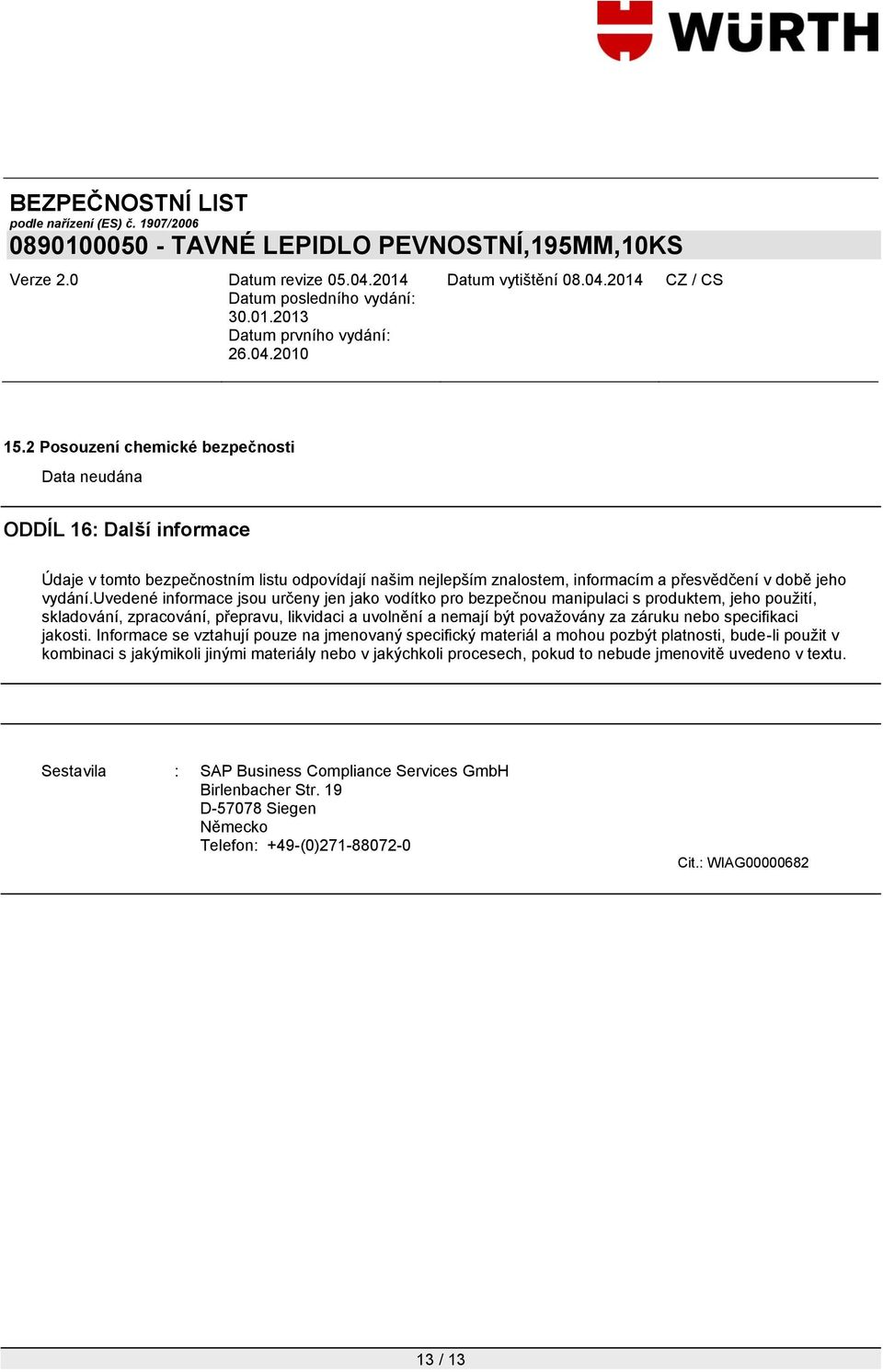 WÜRTH

BEZPEČNOSTNÍ LIST
podle nařízení (ES) č. 1907/2006
0890100050 - TAVNÉ LEPIDLO PEVNOSTNÍ,195MM,10KS

Verze 2.0

Datum revize 05.04.2014
Datum posledního vydání: 30.01.2013
Datum prvního vydání: 26.04.2010

Datum vytištění 08.04.2014

CZ / CS

15.2 Posouzení chemické bezpečnosti

Data neudána

ODDÍL 16: Další informace

Údaje v tomto bezpečnostním listu odpovídají našim nejlepším znalostem, informacím a přesvědčení v době jeho vydání.uvedené informace jsou určeny jen jako vodítko pro bezpečnou manipulaci s produktem, jeho použití, skladování, zpracování, přepravu, likvidaci a uvolnění a nemají být považovány za záruku nebo specifikaci jakosti. Informace se vztahují pouze na jmenovaný specifický materiál a mohou pozbýt platnosti, bude-li použit v kombinaci s jakýmikoli jinými materiály nebo v jakýchkoli procesech, pokud to nebude jmenovitě uvedeno v textu.

Sestavila : SAP Business Compliance Services GmbH
Birlenbacher Str. 19
D-57078 Siegen
Německo
Telefon: +49-(0)271-88072-0

Cit.: WIAG00000682

13 / 13